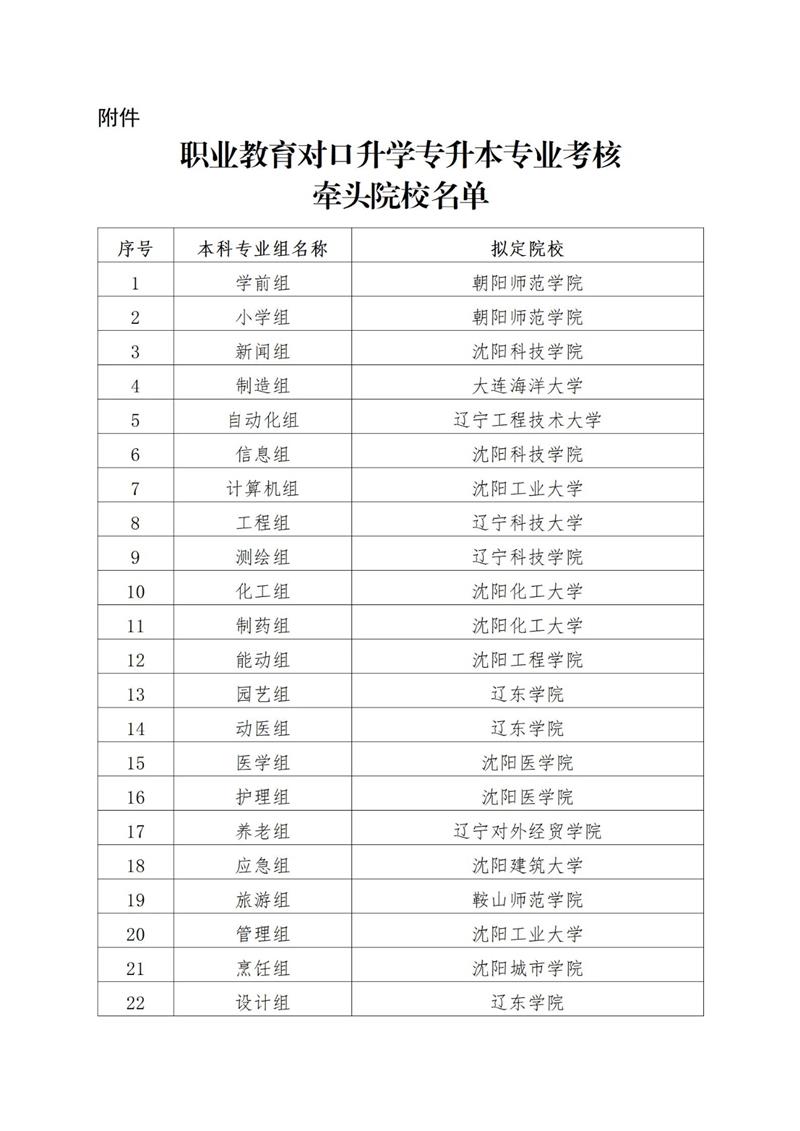 附件

职业教育对口升学专升本专业考核
牵头院校名单

| 序号 | 本科专业组名称 | 拟定院校 |
|---|---|---|
| 1 | 学前组 | 朝阳师范学院 |
| 2 | 小学组 | 朝阳师范学院 |
| 3 | 新闻组 | 沈阳科技学院 |
| 4 | 制造组 | 大连海洋大学 |
| 5 | 自动化组 | 辽宁工程技术大学 |
| 6 | 信息组 | 沈阳科技学院 |
| 7 | 计算机组 | 沈阳工业大学 |
| 8 | 工程组 | 辽宁科技大学 |
| 9 | 测绘组 | 辽宁科技学院 |
| 10 | 化工组 | 沈阳化工大学 |
| 11 | 制药组 | 沈阳化工大学 |
| 12 | 能动组 | 沈阳工程学院 |
| 13 | 园艺组 | 辽东学院 |
| 14 | 动医组 | 辽东学院 |
| 15 | 医学组 | 沈阳医学院 |
| 16 | 护理组 | 沈阳医学院 |
| 17 | 养老组 | 辽宁对外经贸学院 |
| 18 | 应急组 | 沈阳建筑大学 |
| 19 | 旅游组 | 鞍山师范学院 |
| 20 | 管理组 | 沈阳工业大学 |
| 21 | 烹饪组 | 沈阳城市学院 |
| 22 | 设计组 | 辽东学院 |